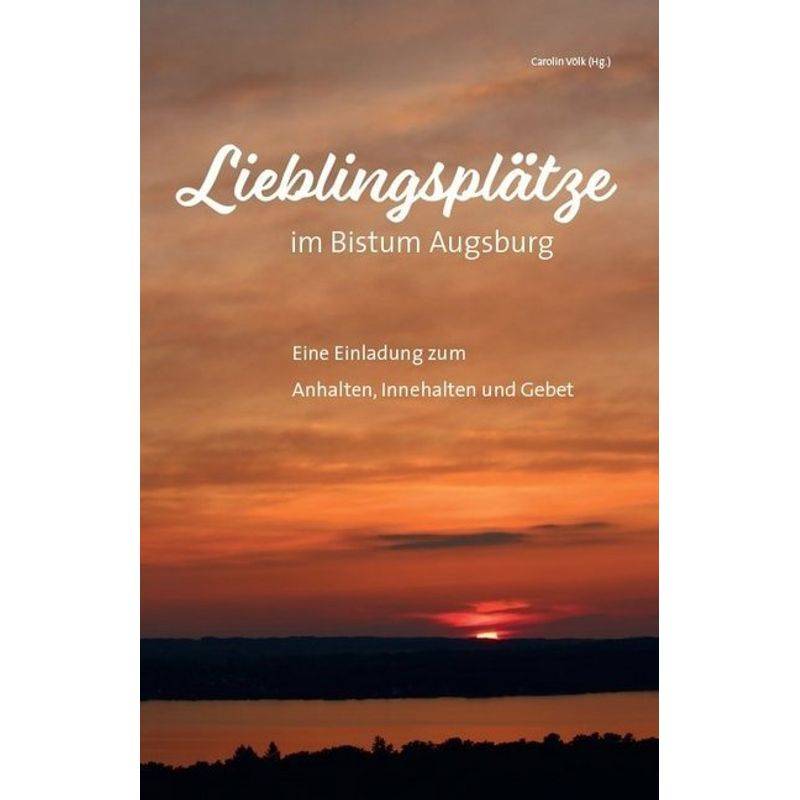 Carolin Völk (Hg.)

Lieblingsplätze
im Bistum Augsburg

Eine Einladung zum
Anhalten, Innehalten und Gebet